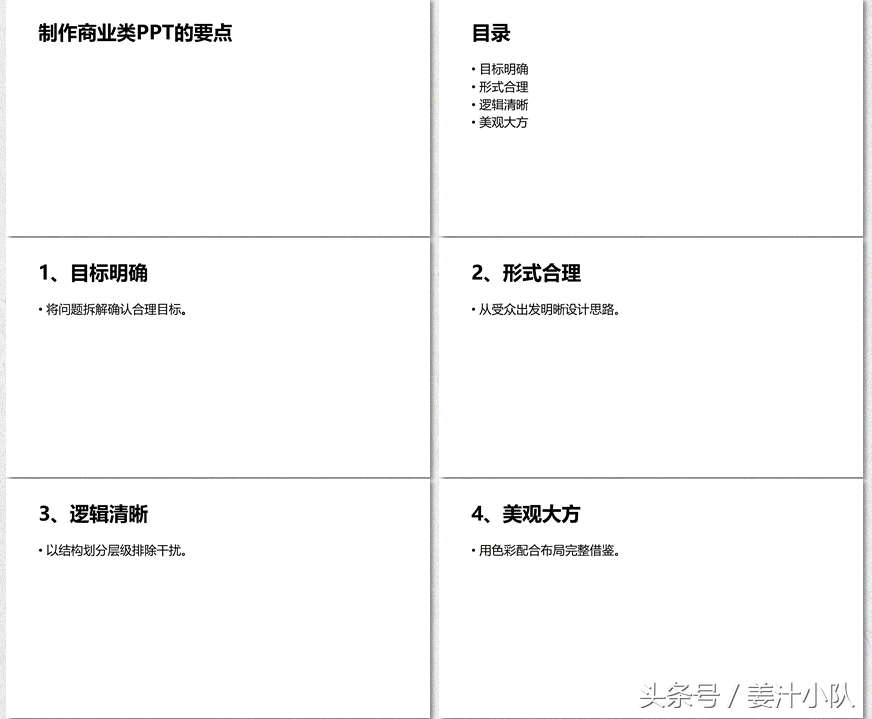 制作商业类PPT的要点

目录

• 目标明确
• 形式合理
• 逻辑清晰
• 美观大方

1、目标明确

• 将问题拆解确认合理目标。

2、形式合理

• 从受众出发明晰设计思路。

3、逻辑清晰

• 以结构划分层级排除干扰。

4、美观大方

• 用色彩配合布局完整借鉴。

头条号 / 姜汁小队